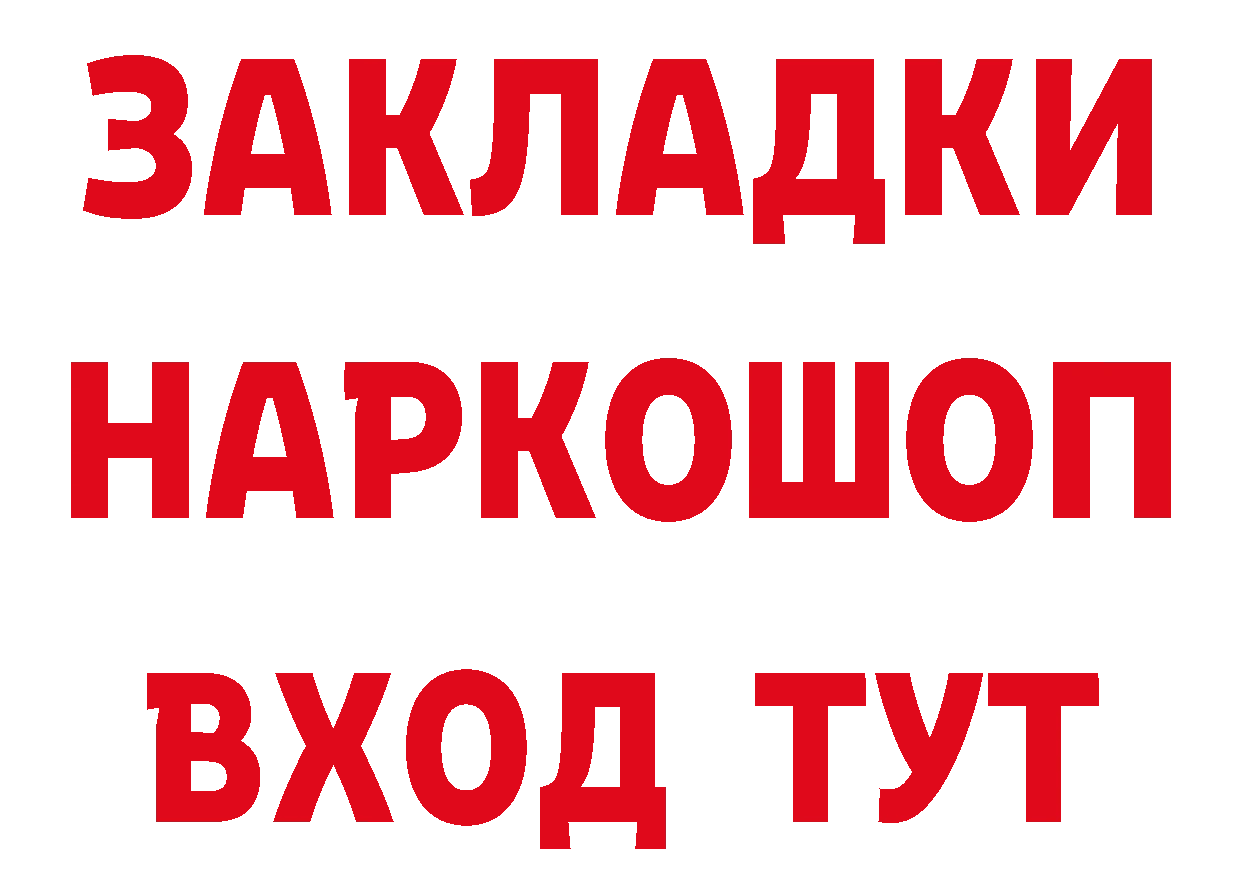 ЗАКЛАДКИ НАРКОШОП ВХОД ТУТ